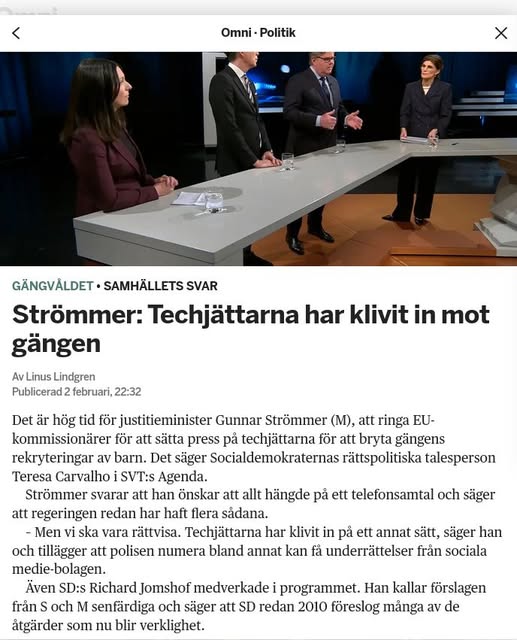 Omni · Politik

GÄNGVÅLDET • SAMHÄLLETS SVAR

Strömmer: Techjättarna har klivit in mot gängen

Av Linus Lindgren
Publicerad 2 februari, 22:32

Det är hög tid för justitieminister Gunnar Strömmer (M), att ringa EU-kommissionärer för att sätta press på techjättarna för att bryta gängens rekryteringar av barn. Det säger Socialdemokraternas rättspolitiska talesperson Teresa Carvalho i SVT:s Agenda.

Strömmer svarar att han önskar att allt hängde på ett telefonsamtal och säger att regeringen redan har haft flera sådana.

- Men vi ska vara rättvisa. Techjättarna har klivit in på ett annat sätt, säger han och tillägger att polisen numera bland annat kan få underrättelser från sociala medie-bolagen.

Även SD:s Richard Jomshof medverkade i programmet. Han kallar förslagen från S och M senfärdiga och säger att SD redan 2010 föreslog många av de åtgärder som nu blir verklighet.